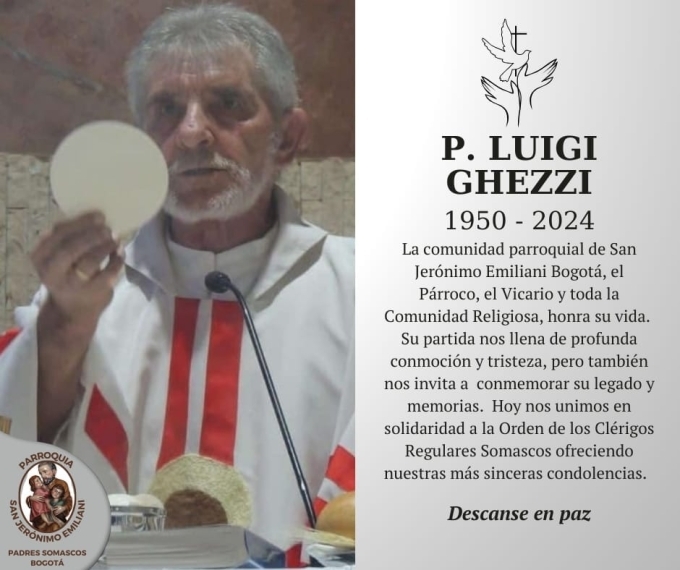 P. LUIGI GHEZZI

1950 - 2024

La comunidad parroquial de San Jerónimo Emiliani Bogotá, el Párroco, el Vicario y toda la Comunidad Religiosa, honra su vida. Su partida nos llena de profunda conmoción y tristeza, pero también nos invita a conmemorar su legado y memorias. Hoy nos unimos en solidaridad a la Orden de los Clérigos Regulares Somascos ofreciendo nuestras más sinceras condolencias.

Descanse en paz

PARROQUIA
SAN JERÓNIMO EMILIANI
PADRES SOMASCOS
BOGOTÁ